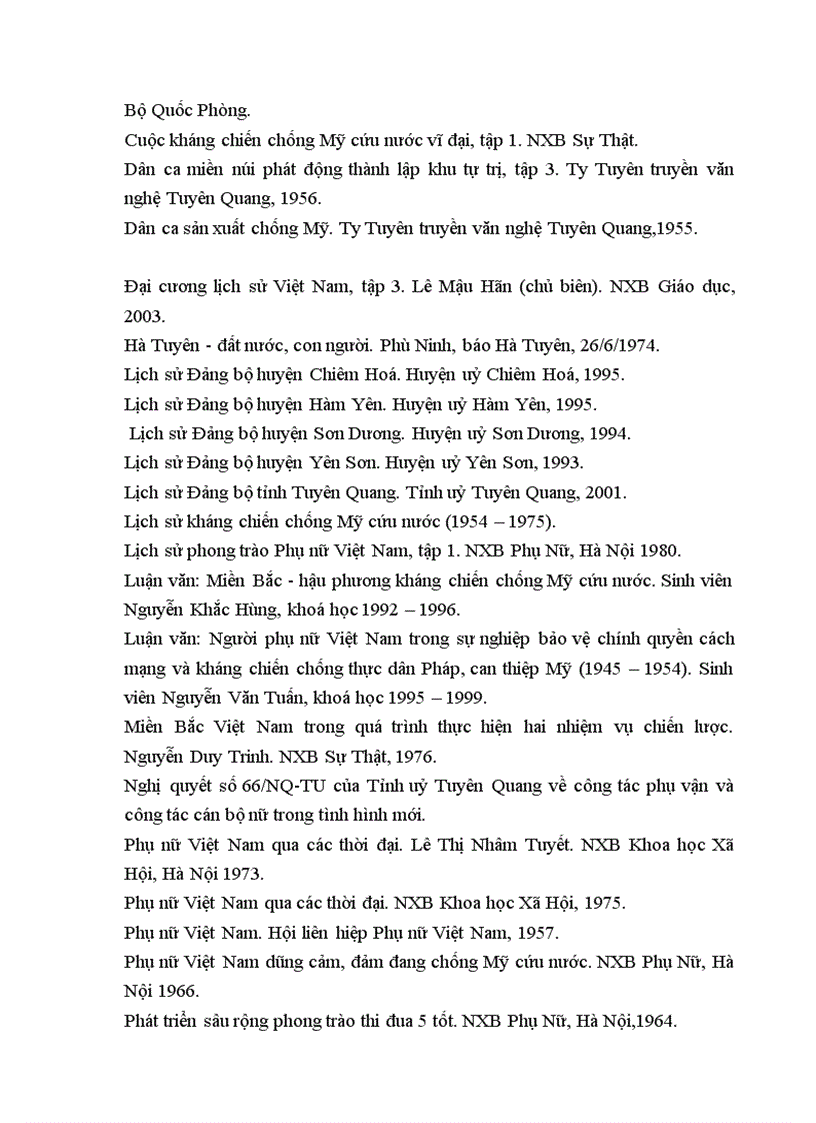 Bộ Quốc Phòng.
Cuộc kháng chiến chống Mỹ cứu nước vĩ đại, tập 1. NXB Sự Thật.
Dân ca miền núi phát động thành lập khu tự trị, tập 3. Ty Tuyên truyền văn nghệ Tuyên Quang, 1956.
Dân ca sản xuất chống Mỹ. Ty Tuyên truyền văn nghệ Tuyên Quang,1955.

Đại cương lịch sử Việt Nam, tập 3. Lê Mậu Hãn (chủ biên). NXB Giáo dục, 2003.
Hà Tuyên - đất nước, con người. Phù Ninh, báo Hà Tuyên, 26/6/1974.
Lịch sử Đảng bộ huyện Chiêm Hoá. Huyện uỷ Chiêm Hoá, 1995.
Lịch sử Đảng bộ huyện Hàm Yên. Huyện uỷ Hàm Yên, 1995.
Lịch sử Đảng bộ huyện Sơn Dương. Huyện uỷ Sơn Dương, 1994.
Lịch sử Đảng bộ huyện Yên Sơn. Huyện uỷ Yên Sơn, 1993.
Lịch sử Đảng bộ tỉnh Tuyên Quang. Tỉnh uỷ Tuyên Quang, 2001.
Lịch sử kháng chiến chống Mỹ cứu nước (1954 – 1975).
Lịch sử phong trào Phụ nữ Việt Nam, tập 1. NXB Phụ Nữ, Hà Nội 1980.
Luận văn: Miền Bắc - hậu phương kháng chiến chống Mỹ cứu nước. Sinh viên Nguyễn Khắc Hùng, khoá học 1992 – 1996.
Luận văn: Người phụ nữ Việt Nam trong sự nghiệp bảo vệ chính quyền cách mạng và kháng chiến chống thực dân Pháp, can thiệp Mỹ (1945 – 1954). Sinh viên Nguyễn Văn Tuấn, khoá học 1995 – 1999.
Miền Bắc Việt Nam trong quá trình thực hiện hai nhiệm vụ chiến lược. Nguyễn Duy Trinh. NXB Sự Thật, 1976.
Nghị quyết số 66/NQ-TU của Tỉnh uỷ Tuyên Quang về công tác phụ vận và công tác cán bộ nữ trong tình hình mới.
Phụ nữ Việt Nam qua các thời đại. Lê Thị Nhâm Tuyết. NXB Khoa học Xã Hội, Hà Nội 1973.
Phụ nữ Việt Nam qua các thời đại. NXB Khoa học Xã Hội, 1975.
Phụ nữ Việt Nam. Hội liên hiệp Phụ nữ Việt Nam, 1957.
Phụ nữ Việt Nam dũng cảm, đảm đang chống Mỹ cứu nước. NXB Phụ Nữ, Hà Nội 1966.
Phát triển sâu rộng phong trào thi đua 5 tốt. NXB Phụ Nữ, Hà Nội,1964.